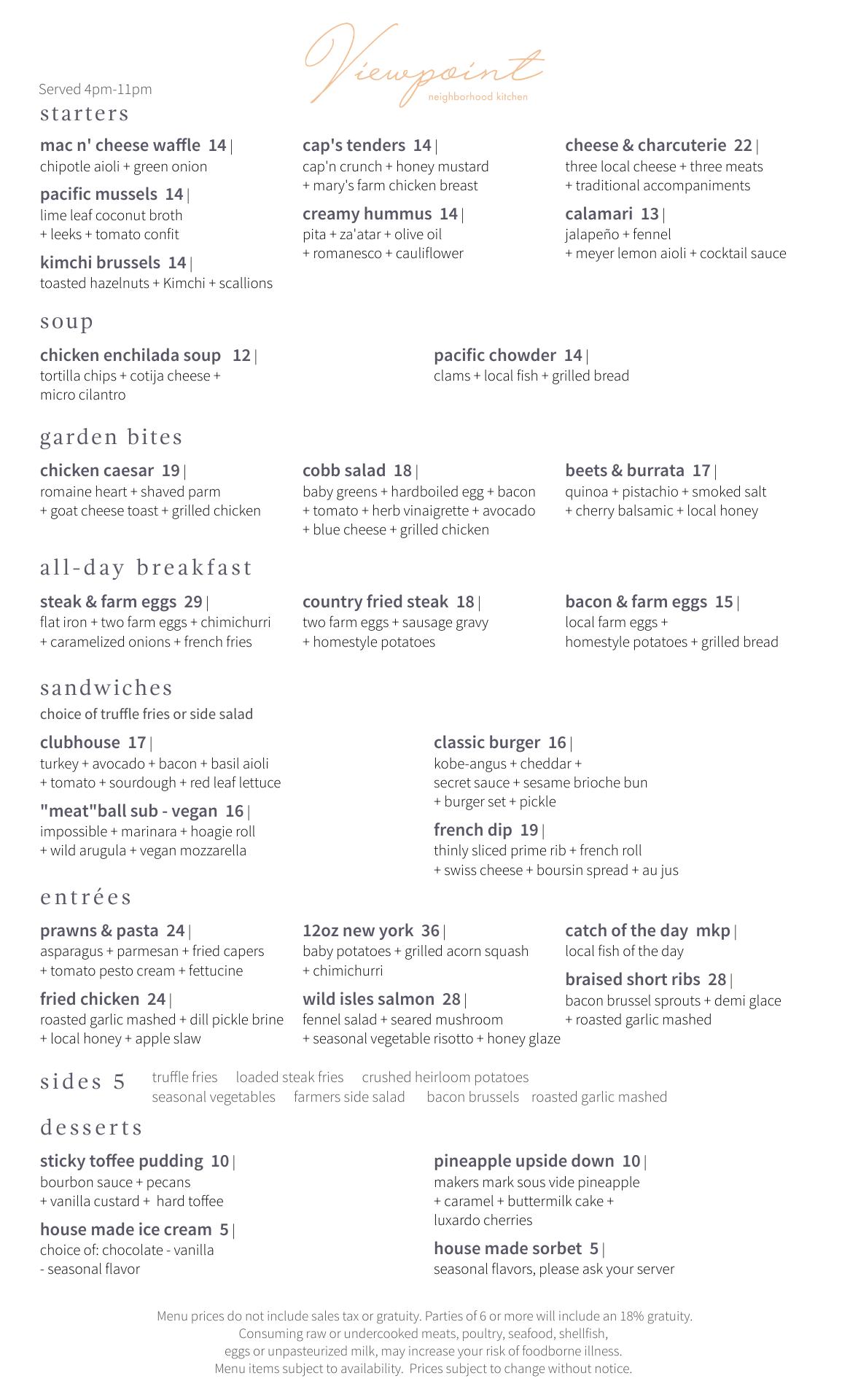 Viewpoint
neighborhood kitchen

Served 4pm-11pm

starters

mac n' cheese waffle 14 |
chipotle aioli + green onion

pacific mussels 14 |
lime leaf coconut broth + leeks + tomato confit

kimchi brussels 14 |
toasted hazelnuts + Kimchi + scallions

cap's tenders 14 |
cap'n crunch + honey mustard + mary's farm chicken breast

creamy hummus 14 |
pita + za'atar + olive oil + romanesco + cauliflower

cheese & charcuterie 22 |
three local cheese + three meats + traditional accompaniments

calamari 13 |
jalapeño + fennel + meyer lemon aioli + cocktail sauce

soup

chicken enchilada soup 12 |
tortilla chips + cotija cheese + micro cilantro

pacific chowder 14 |
clams + local fish + grilled bread

garden bites

chicken caesar 19 |
romaine heart + shaved parm + goat cheese toast + grilled chicken

cobb salad 18 |
baby greens + hardboiled egg + bacon + tomato + herb vinaigrette + avocado + blue cheese + grilled chicken

beets & burrata 17 |
quinoa + pistachio + smoked salt + cherry balsamic + local honey

all-day breakfast

steak & farm eggs 29 |
flat iron + two farm eggs + chimichurri + caramelized onions + french fries

country fried steak 18 |
two farm eggs + sausage gravy + homestyle potatoes

bacon & farm eggs 15 |
local farm eggs + homestyle potatoes + grilled bread

sandwiches
choice of truffle fries or side salad

clubhouse 17 |
turkey + avocado + bacon + basil aioli + tomato + sourdough + red leaf lettuce

"meat"ball sub - vegan 16 |
impossible + marinara + hoagie roll + wild arugula + vegan mozzarella

classic burger 16 |
kobe-angus + cheddar + secret sauce + sesame brioche bun + burger set + pickle

french dip 19 |
thinly sliced prime rib + french roll + swiss cheese + boursin spread + au jus

entrées

prawns & pasta 24 |
asparagus + parmesan + fried capers + tomato pesto cream + fettucine

fried chicken 24 |
roasted garlic mashed + dill pickle brine + local honey + apple slaw

12oz new york 36 |
baby potatoes + grilled acorn squash + chimichurri

wild isles salmon 28 |
fennel salad + seared mushroom + seasonal vegetable risotto + honey glaze

catch of the day mkp |
local fish of the day

braised short ribs 28 |
bacon brussel sprouts + demi glace + roasted garlic mashed

sides 5
truffle fries loaded steak fries crushed heirloom potatoes
seasonal vegetables farmers side salad bacon brussels roasted garlic mashed

desserts

sticky toffee pudding 10 |
bourbon sauce + pecans + vanilla custard + hard toffee

house made ice cream 5 |
choice of: chocolate - vanilla - seasonal flavor

pineapple upside down 10 |
makers mark sous vide pineapple + caramel + buttermilk cake + luxardo cherries

house made sorbet 5 |
seasonal flavors, please ask your server

Menu prices do not include sales tax or gratuity. Parties of 6 or more will include an 18% gratuity.
Consuming raw or undercooked meats, poultry, seafood, shellfish, eggs or unpasteurized milk, may increase your risk of foodborne illness.
Menu items subject to availability. Prices subject to change without notice.